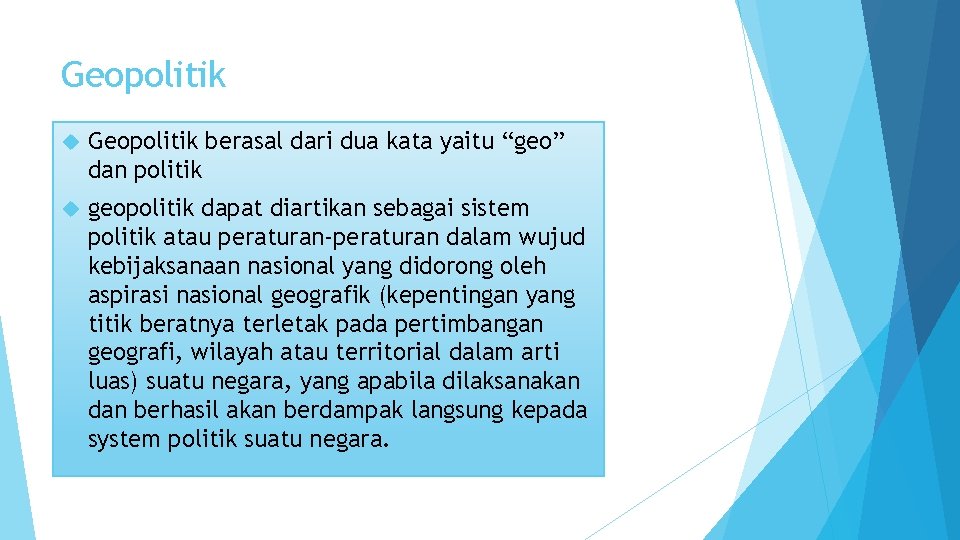 Geopolitik

Geopolitik berasal dari dua kata yaitu “geo” dan politik

geopolitik dapat diartikan sebagai sistem politik atau peraturan-peraturan dalam wujud kebijaksanaan nasional yang didorong oleh aspirasi nasional geografik (kepentingan yang titik beratnya terletak pada pertimbangan geografi, wilayah atau territorial dalam arti luas) suatu negara, yang apabila dilaksanakan dan berhasil akan berdampak langsung kepada system politik suatu negara.